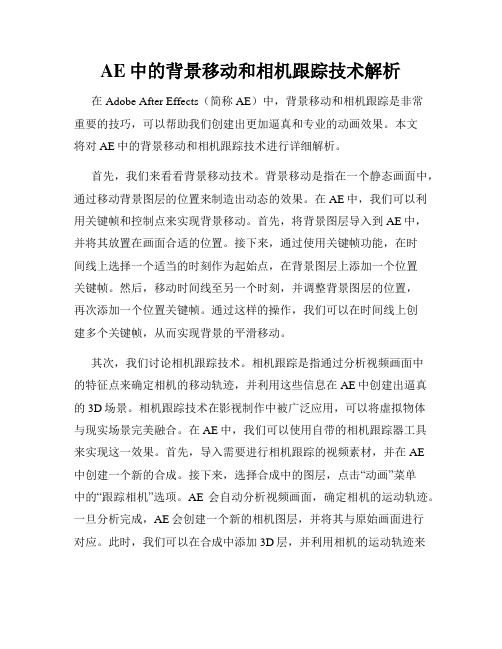 AE 中的背景移动和相机跟踪技术解析

在 Adobe After Effects（简称 AE）中，背景移动和相机跟踪是非常重要的技巧，可以帮助我们创建出更加逼真和专业的动画效果。本文将对 AE 中的背景移动和相机跟踪技术进行详细解析。

首先，我们来看看背景移动技术。背景移动是指在一个静态画面中，通过移动背景图层的位置来制造出动态的效果。在 AE 中，我们可以利用关键帧和控制点来实现背景移动。首先，将背景图层导入到 AE 中，并将其放置在画面合适的位置。接下来，通过使用关键帧功能，在时间线上选择一个适当的时刻作为起始点，在背景图层上添加一个位置关键帧。然后，移动时间线至另一个时刻，并调整背景图层的位置，再次添加一个位置关键帧。通过这样的操作，我们可以在时间线上创建多个关键帧，从而实现背景的平滑移动。

其次，我们讨论相机跟踪技术。相机跟踪是指通过分析视频画面中的特征点来确定相机的移动轨迹，并利用这些信息在 AE 中创建出逼真的 3D 场景。相机跟踪技术在影视制作中被广泛应用，可以将虚拟物体与现实场景完美融合。在 AE 中，我们可以使用自带的相机跟踪器工具来实现这一效果。首先，导入需要进行相机跟踪的视频素材，并在 AE 中创建一个新的合成。接下来，选择合成中的图层，点击“动画”菜单中的“跟踪相机”选项。AE 会自动分析视频画面，确定相机的运动轨迹。一旦分析完成，AE 会创建一个新的相机图层，并将其与原始画面进行对应。此时，我们可以在合成中添加 3D 层，并利用相机的运动轨迹来